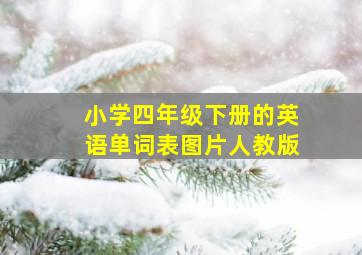 小学四年级下册的英语单词表图片人教版